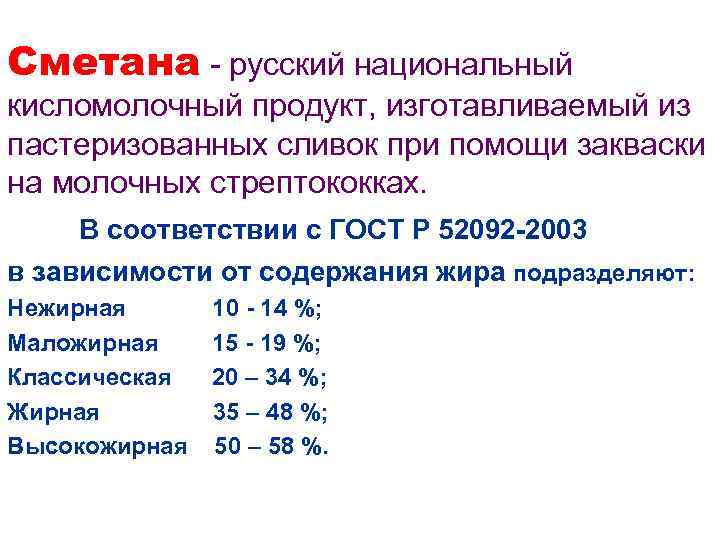 Сметана - русский национальный кисломолочный продукт, изготавливаемый из пастеризованных сливок при помощи закваски на молочных стрептококках.

В соответствии с ГОСТ Р 52092-2003

в зависимости от содержания жира подразделяют:

Нежирная 10 - 14 %;
Маложирная 15 - 19 %;
Классическая 20 – 34 %;
Жирная 35 – 48 %;
Высокожирная 50 – 58 %.